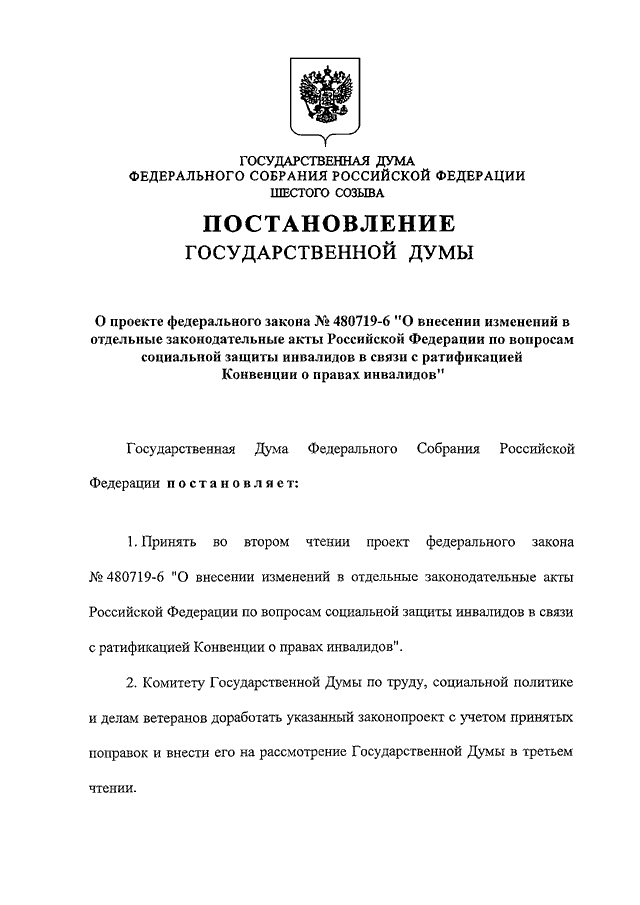 ГОСУДАРСТВЕННАЯ ДУМА
ФЕДЕРАЛЬНОГО СОБРАНИЯ РОССИЙСКОЙ ФЕДЕРАЦИИ
ШЕСТОГО СОЗЫВА

ПОСТАНОВЛЕНИЕ
ГОСУДАРСТВЕННОЙ ДУМЫ

О проекте федерального закона № 480719-6 "О внесении изменений в отдельные законодательные акты Российской Федерации по вопросам социальной защиты инвалидов в связи с ратификацией Конвенции о правах инвалидов"

Государственная Дума Федерального Собрания Российской Федерации постановляет:

1. Принять во втором чтении проект федерального закона № 480719-6 "О внесении изменений в отдельные законодательные акты Российской Федерации по вопросам социальной защиты инвалидов в связи с ратификацией Конвенции о правах инвалидов".

2. Комитету Государственной Думы по труду, социальной политике и делам ветеранов доработать указанный законопроект с учетом принятых поправок и внести его на рассмотрение Государственной Думы в третьем чтении.